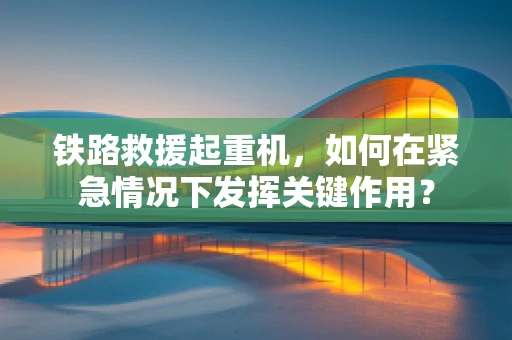 铁路救援起重机，如何在紧急情况下发挥关键作用？